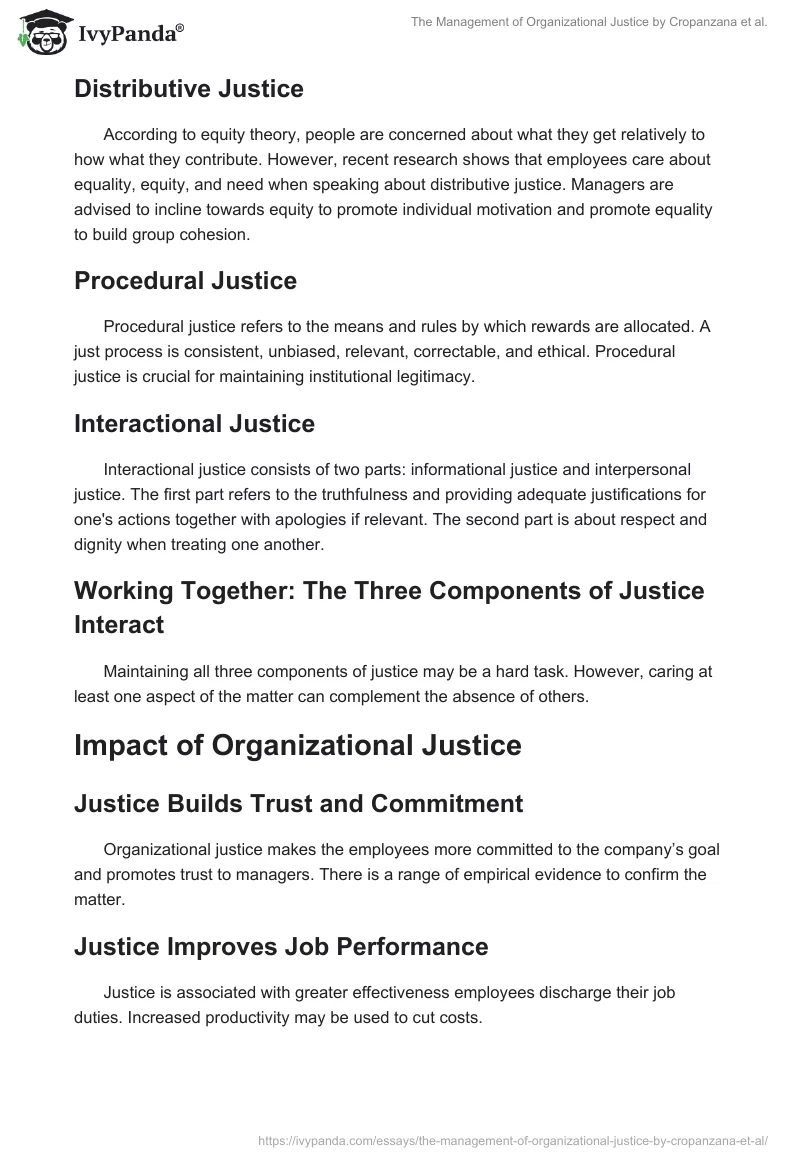 IvyPanda®

The Management of Organizational Justice by Cropanzana et al.

Distributive Justice

According to equity theory, people are concerned about what they get relatively to how what they contribute. However, recent research shows that employees care about equality, equity, and need when speaking about distributive justice. Managers are advised to incline towards equity to promote individual motivation and promote equality to build group cohesion.

Procedural Justice

Procedural justice refers to the means and rules by which rewards are allocated. A just process is consistent, unbiased, relevant, correctable, and ethical. Procedural justice is crucial for maintaining institutional legitimacy.

Interactional Justice

Interactional justice consists of two parts: informational justice and interpersonal justice. The first part refers to the truthfulness and providing adequate justifications for one's actions together with apologies if relevant. The second part is about respect and dignity when treating one another.

Working Together: The Three Components of Justice Interact

Maintaining all three components of justice may be a hard task. However, caring at least one aspect of the matter can complement the absence of others.

Impact of Organizational Justice

Justice Builds Trust and Commitment

Organizational justice makes the employees more committed to the company's goal and promotes trust to managers. There is a range of empirical evidence to confirm the matter.

Justice Improves Job Performance

Justice is associated with greater effectiveness employees discharge their job duties. Increased productivity may be used to cut costs.

https://ivypanda.com/essays/the-management-of-organizational-justice-by-cropanzana-et-al/